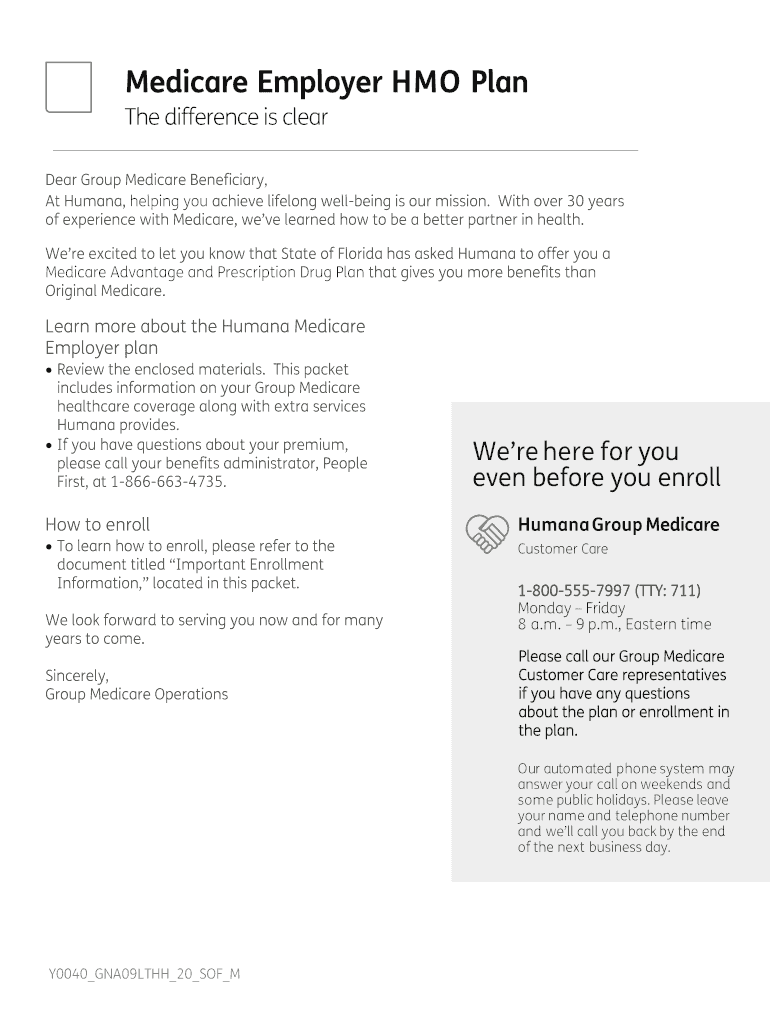 Medicare Employer HMO Plan
The difference is clear

Dear Group Medicare Beneficiary,
At Humana, helping you achieve lifelong well-being is our mission. With over 30 years of experience with Medicare, we've learned how to be a better partner in health.

We're excited to let you know that State of Florida has asked Humana to offer you a Medicare Advantage and Prescription Drug Plan that gives you more benefits than Original Medicare.

Learn more about the Humana Medicare Employer plan
• Review the enclosed materials. This packet includes information on your Group Medicare healthcare coverage along with extra services Humana provides.
• If you have questions about your premium, please call your benefits administrator, People First, at 1-866-663-4735.

How to enroll
• To learn how to enroll, please refer to the document titled "Important Enrollment Information," located in this packet.

We look forward to serving you now and for many years to come.

Sincerely,
Group Medicare Operations

We're here for you even before you enroll

Humana Group Medicare
Customer Care

1-800-555-7997 (TTY: 711)
Monday – Friday
8 a.m. – 9 p.m., Eastern time

Please call our Group Medicare Customer Care representatives if you have any questions about the plan or enrollment in the plan.

Our automated phone system may answer your call on weekends and some public holidays. Please leave your name and telephone number and we'll call you back by the end of the next business day.

Y0040_GNA09LTHH_20_SOF_M